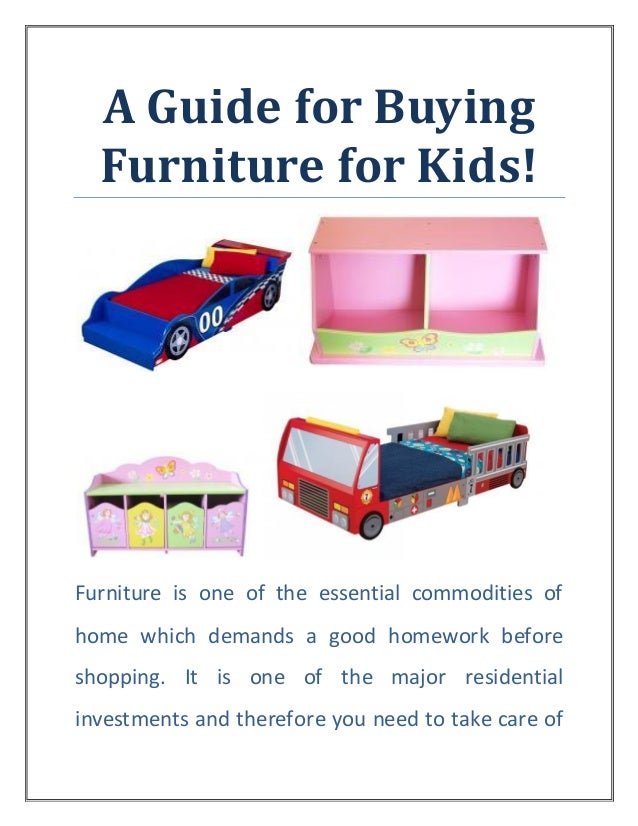 A Guide for Buying Furniture for Kids!

00

Furniture is one of the essential commodities of home which demands a good homework before shopping. It is one of the major residential investments and therefore you need to take care of